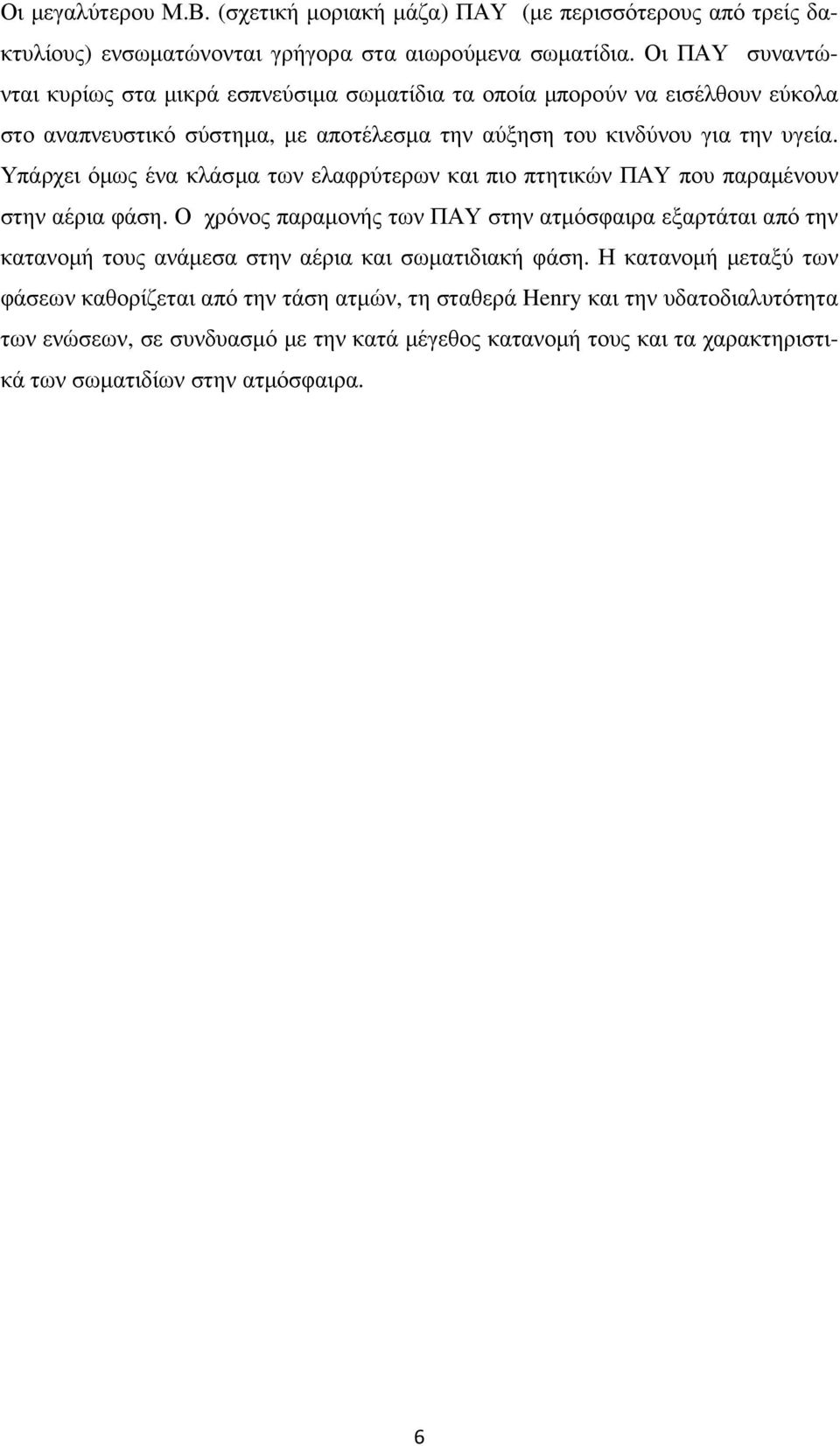 Οι μεγαλύτερου Μ.Β. (σχετική μοριακή μάζα) ΠΑΥ (με περισσότερους από τρείς δακτυλίους) ενσωματώνονται γρήγορα στα αιωρούμενα σωματίδια. Οι ΠΑΥ συναντώνται κυρίως στα μικρά εσπνεύσιμα σωματίδια τα οποία μπορούν να εισέλθουν εύκολα στο αναπνευστικό σύστημα, με αποτέλεσμα την αύξηση του κινδύνου για την υγεία. Υπάρχει όμως ένα κλάσμα των ελαφρύτερων και πιο πτητικών ΠΑΥ που παραμένουν στην αέρια φάση. Ο χρόνος παραμονής των ΠΑΥ στην ατμόσφαιρα εξαρτάται από την κατανομή τους ανάμεσα στην αέρια και σωματιδιακή φάση. Η κατανομή μεταξύ των φάσεων καθορίζεται από την τάση ατμών, τη σταθερά Henry και την υδατοδιαλυτότητα των ενώσεων, σε συνδυασμό με την κατά μέγεθος κατανομή τους και τα χαρακτηριστικά των σωματιδίων στην ατμόσφαιρα.

6